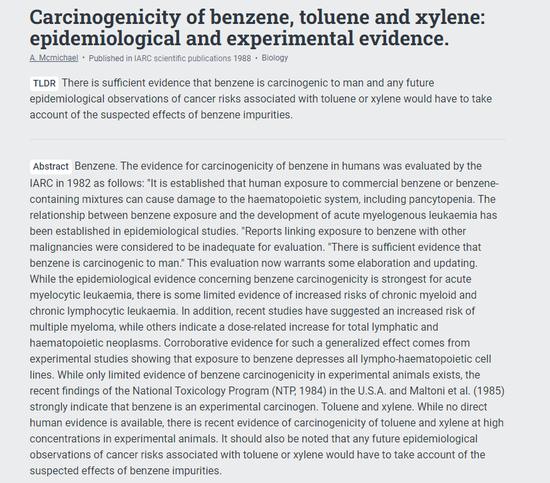 Carcinogenicity of benzene, toluene and xylene: epidemiological and experimental evidence.

A. Mcmichael • Published in IARC scientific publications 1988 • Biology

TLDR There is sufficient evidence that benzene is carcinogenic to man and any future epidemiological observations of cancer risks associated with toluene or xylene would have to take account of the suspected effects of benzene impurities.

Abstract Benzene. The evidence for carcinogenicity of benzene in humans was evaluated by the IARC in 1982 as follows: "It is established that human exposure to commercial benzene or benzene-containing mixtures can cause damage to the haematopoietic system, including pancytopenia. The relationship between benzene exposure and the development of acute myelogenous leukaemia has been established in epidemiological studies. "Reports linking exposure to benzene with other malignancies were considered to be inadequate for evaluation. "There is sufficient evidence that benzene is carcinogenic to man." This evaluation now warrants some elaboration and updating. While the epidemiological evidence concerning benzene carcinogenicity is strongest for acute myelocytic leukaemia, there is some limited evidence of increased risks of chronic myeloid and chronic lymphocytic leukaemia. In addition, recent studies have suggested an increased risk of multiple myeloma, while others indicate a dose-related increase for total lymphatic and haematopoietic neoplasms. Corroborative evidence for such a generalized effect comes from experimental studies showing that exposure to benzene depresses all lympho-haematopoietic cell lines. While only limited evidence of benzene carcinogenicity in experimental animals exists, the recent findings of the National Toxicology Program (NTP, 1984) in the U.S.A. and Maltoni et al. (1985) strongly indicate that benzene is an experimental carcinogen. Toluene and xylene. While no direct human evidence is available, there is recent evidence of carcinogenicity of toluene and xylene at high concentrations in experimental animals. It should also be noted that any future epidemiological observations of cancer risks associated with toluene or xylene would have to take account of the suspected effects of benzene impurities.